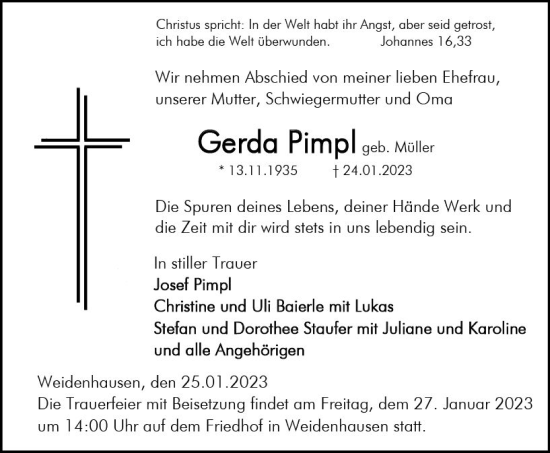 Christus spricht: In der Welt habt ihr Angst, aber seid getrost, ich habe die Welt überwunden. Johannes 16,33

Wir nehmen Abschied von meiner lieben Ehefrau, unserer Mutter, Schwiegermutter und Oma

Gerda Pimpl geb. Müller
* 13.11.1935 † 24.01.2023

Die Spuren deines Lebens, deiner Hände Werk und die Zeit mit dir wird stets in uns lebendig sein.

In stiller Trauer
Josef Pimpl
Christine und Uli Baierle mit Lukas
Stefan und Dorothee Staufer mit Juliane und Karoline
und alle Angehörigen

Weidenhausen, den 25.01.2023
Die Trauerfeier mit Beisetzung findet am Freitag, dem 27. Januar 2023 um 14:00 Uhr auf dem Friedhof in Weidenhausen statt.